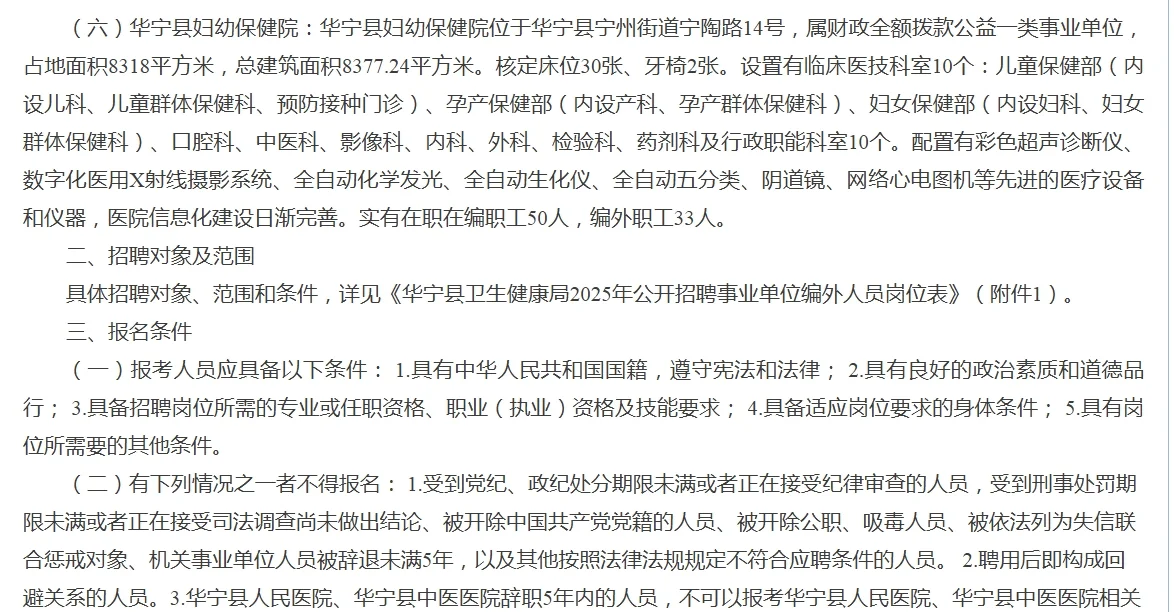 （六）华宁县妇幼保健院：华宁县妇幼保健院位于华宁县宁州街道宁陶路14号，属财政全额拨款公益一类事业单位，占地面积8318平方米，总建筑面积8377.24平方米。核定床位30张、牙椅2张。设置有临床医技科室10个：儿童保健部（内设儿科、儿童群体保健科、预防接种门诊）、孕产保健部（内设产科、孕产群体保健科）、妇女保健部（内设妇科、妇女群体保健科）、口腔科、中医科、影像科、内科、外科、检验科、药剂科及行政职能科室10个。配置有彩色超声诊断仪、数字化医用X射线摄影系统、全自动化学发光、全自动生化仪、全自动五分类、阴道镜、网络心电图机等先进的医疗设备和仪器，医院信息化建设日渐完善。实有在职在编职工50人，编外职工33人。

二、招聘对象及范围

具体招聘对象、范围和条件，详见《华宁县卫生健康局2025年公开招聘事业单位编外人员岗位表》（附件1）。

三、报名条件

（一）报考人员应具备以下条件： 1.具有中华人民共和国国籍，遵守宪法和法律； 2.具有良好的政治素质和道德品行； 3.具备招聘岗位所需的专业或任职资格、职业（执业）资格及技能要求； 4.具备适应岗位要求的身体条件； 5.具有岗位所需要的其他条件。

（二）有下列情况之一者不得报名： 1.受到党纪、政纪处分期限未满或者正在接受纪律审查的人员，受到刑事处罚期限未满或者正在接受司法调查尚未做出结论、被开除中国共产党党籍的人员、被开除公职、吸毒人员、被依法列为失信联合惩戒对象、机关事业单位人员被辞退未满5年，以及其他按照法律法规规定不符合应聘条件的人员。 2.聘用后即构成回避关系的人员。3.华宁县人民医院、华宁县中医医院辞职5年内的人员，不可以报考华宁县人民医院、华宁县中医医院相关